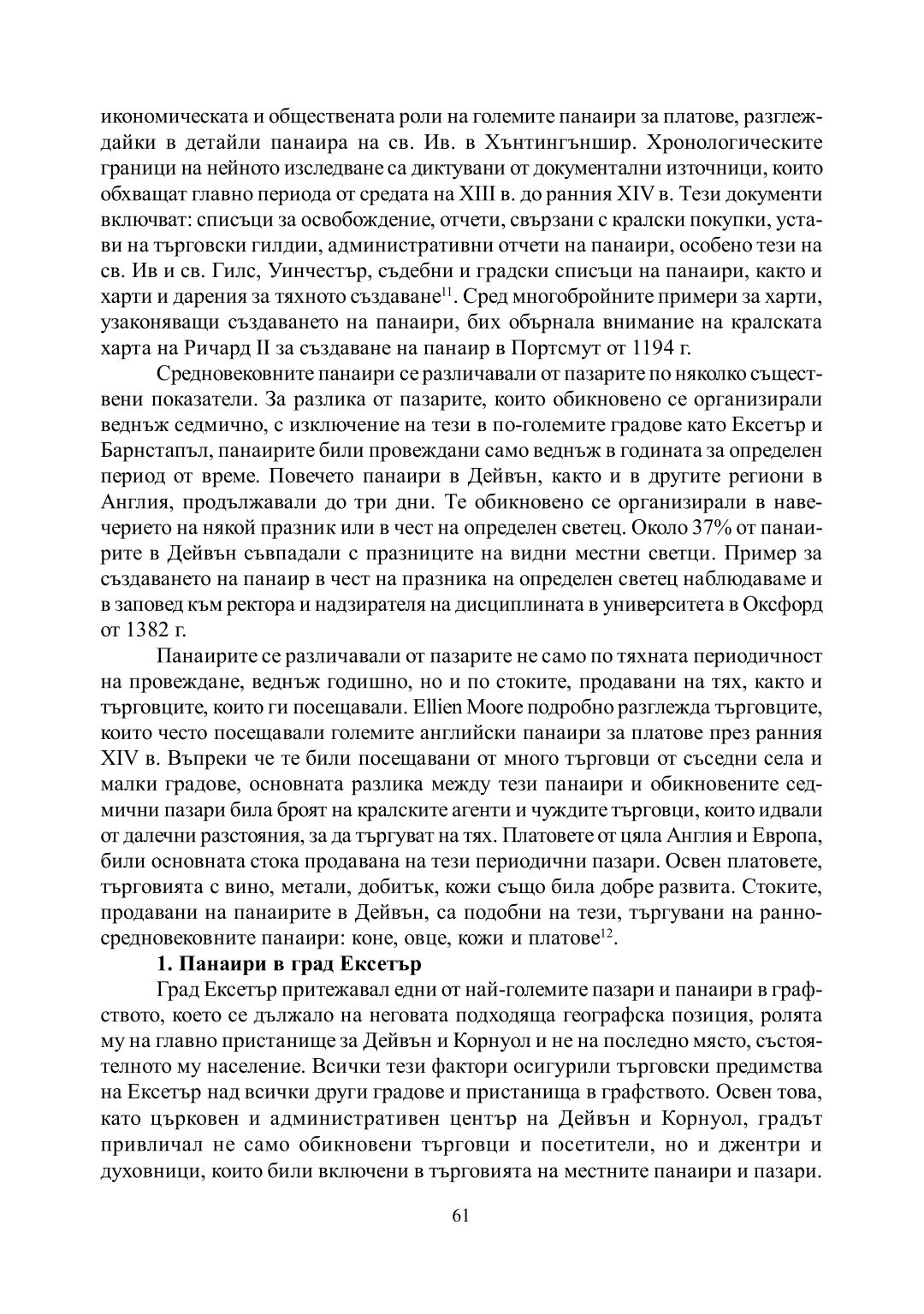 икономическата и обществената роли на големите панаири за платове, разглеждайки в детайли панаира на св. Ив. в Хънтингъншир. Хронологическите граници на нейното изследване са диктувани от документални източници, които обхващат главно периода от средата на XIII в. до ранния XIV в. Тези документи включват: списъци за освобождение, отчети, свързани с кралски покупки, устави на търговски гилдии, административни отчети на панаири, особено тези на св. Ив и св. Гилс, Уинчестър, съдебни и градски списъци на панаири, както и харти и дарения за тяхното създаване$^{11}$. Сред многобройните примери за харти, узаконяващи създаването на панаири, бих обърнала внимание на кралската харта на Ричард II за създаване на панаир в Портсмут от 1194 г.

Средновековните панаири се различавали от пазарите по няколко съществени показатели. За разлика от пазарите, които обикновено се организирали веднъж седмично, с изключение на тези в по-големите градове като Ексетър и Барнстапъл, панаирите били провеждани само веднъж в годината за определен период от време. Повечето панаири в Дейвън, както и в другите региони в Англия, продължавали до три дни. Те обикновено се организирали в навечерието на някой празник или в чест на определен светец. Около 37% от панаирите в Дейвън съвпадали с празниците на видни местни светци. Пример за създаването на панаир в чест на празника на определен светец наблюдаваме и в заповед към ректора и надзирателя на дисциплината в университета в Оксфорд от 1382 г.

Панаирите се различавали от пазарите не само по тяхната периодичност на провеждане, веднъж годишно, но и по стоките, продавани на тях, както и търговците, които ги посещавали. Ellien Moore подробно разглежда търговците, които често посещавали големите английски панаири за платове през ранния XIV в. Въпреки че те били посещавани от много търговци от съседни села и малки градове, основната разлика между тези панаири и обикновените седмични пазари била броят на кралските агенти и чуждите търговци, които идвали от далечни разстояния, за да търгуват на тях. Платовете от цяла Англия и Европа, били основната стока продавана на тези периодични пазари. Освен платовете, търговията с вино, метали, добитък, кожи също била добре развита. Стоките, продавани на панаирите в Дейвън, са подобни на тези, търгувани на ранносредновековните панаири: коне, овце, кожи и платове$^{12}$.

**1. Панаири в град Ексетър**

Град Ексетър притежавал едни от най-големите пазари и панаири в графството, което се дължало на неговата подходяща географска позиция, ролята му на главно пристанище за Дейвън и Корнуол и не на последно място, състоятелното му население. Всички тези фактори осигурили търговски предимства на Ексетър над всички други градове и пристанища в графството. Освен това, като църковен и административен център на Дейвън и Корнуол, градът привличал не само обикновени търговци и посетители, но и джентри и духовници, които били включени в търговията на местните панаири и пазари.

61